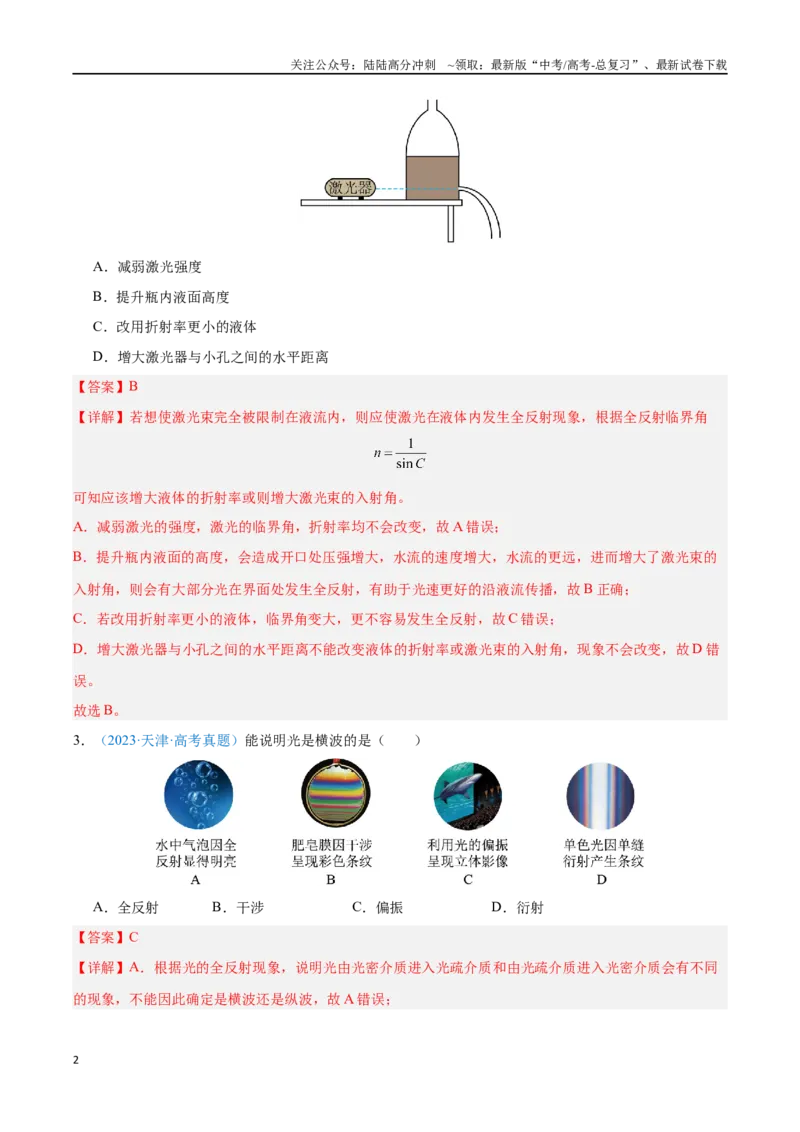 关注公众号：陆陆高分冲刺 ~领取：最新版“中考/高考-总复习”、最新试卷下载

激光器

A．减弱激光强度

B．提升瓶内液面高度

C．改用折射率更小的液体

D．增大激光器与小孔之间的水平距离

【答案】B

【详解】若想使激光束完全被限制在液流内，则应使激光在液体内发生全反射现象，根据全反射临界角

$n=\frac{1}{\sin C}$

可知应该增大液体的折射率或则增大激光束的入射角。

A．减弱激光的强度，激光的临界角，折射率均不会改变，故A错误；

B．提升瓶内液面的高度，会造成开口处压强增大，水流的速度增大，水流的更远，进而增大了激光束的入射角，则会有大部分光在界面处发生全反射，有助于光速更好的沿液流传播，故B正确；

C．若改用折射率更小的液体，临界角变大，更不容易发生全反射，故C错误；

D．增大激光器与小孔之间的水平距离不能改变液体的折射率或激光束的入射角，现象不会改变，故D错误。

故选B。

3．（2023·天津·高考真题）能说明光是横波的是（ ）

水中气泡因全反射显得明亮
A

肥皂膜因干涉呈现彩色条纹
B

利用光的偏振呈现立体影像
C

单色光因单缝衍射产生条纹
D

A．全反射 B．干涉 C．偏振 D．衍射

【答案】C

【详解】A．根据光的全反射现象，说明光由光密介质进入光疏介质和由光疏介质进入光密介质会有不同的现象，不能因此确定是横波还是纵波，故A错误；

2